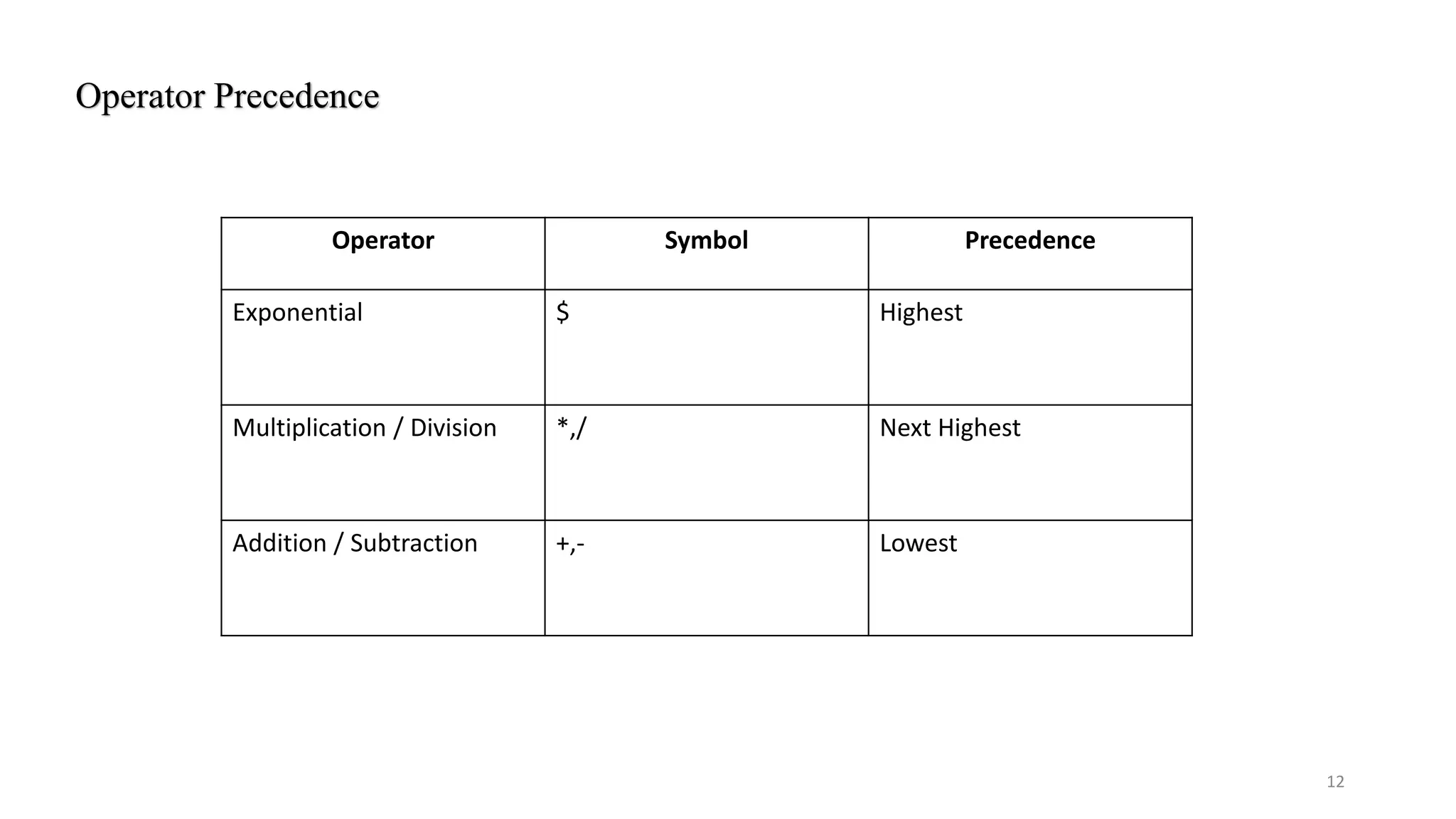 Operator Precedence

| Operator | Symbol | Precedence |
|---|---|---|
| Exponential | \$ | Highest |
| Multiplication / Division | *,/ | Next Highest |
| Addition / Subtraction | +,- | Lowest |

12